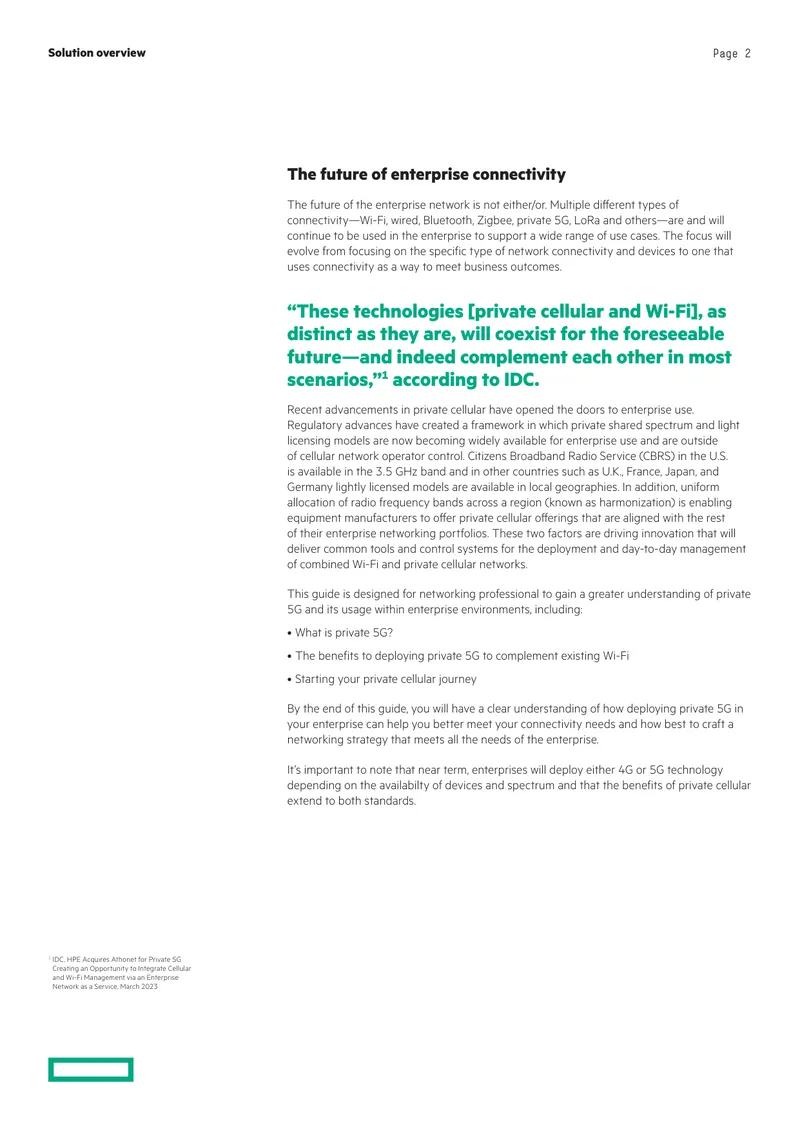 Solution overview

Page 2

The future of enterprise connectivity

The future of the enterprise network is not either/or. Multiple different types of connectivity—Wi-Fi, wired, Bluetooth, Zigbee, private 5G, LoRa and others—are and will continue to be used in the enterprise to support a wide range of use cases. The focus will evolve from focusing on the specific type of network connectivity and devices to one that uses connectivity as a way to meet business outcomes.

"These technologies [private cellular and Wi-Fi], as distinct as they are, will coexist for the foreseeable future—and indeed complement each other in most scenarios,"$^{1}$ according to IDC.

Recent advancements in private cellular have opened the doors to enterprise use. Regulatory advances have created a framework in which private shared spectrum and light licensing models are now becoming widely available for enterprise use and are outside of cellular network operator control. Citizens Broadband Radio Service (CBRS) in the U.S. is available in the 3.5 GHz band and in other countries such as U.K., France, Japan, and Germany lightly licensed models are available in local geographies. In addition, uniform allocation of radio frequency bands across a region (known as harmonization) is enabling equipment manufacturers to offer private cellular offerings that are aligned with the rest of their enterprise networking portfolios. These two factors are driving innovation that will deliver common tools and control systems for the deployment and day-to-day management of combined Wi-Fi and private cellular networks.

This guide is designed for networking professional to gain a greater understanding of private 5G and its usage within enterprise environments, including:

• What is private 5G?

• The benefits to deploying private 5G to complement existing Wi-Fi

• Starting your private cellular journey

By the end of this guide, you will have a clear understanding of how deploying private 5G in your enterprise can help you better meet your connectivity needs and how best to craft a networking strategy that meets all the needs of the enterprise.

It's important to note that near term, enterprises will deploy either 4G or 5G technology depending on the availabilty of devices and spectrum and that the benefits of private cellular extend to both standards.

$^{1}$ IDC, HPE Acquires Athonet for Private 5G Creating an Opportunity to Integrate Cellular and Wi-Fi Management via an Enterprise Network as a Service, March 2023